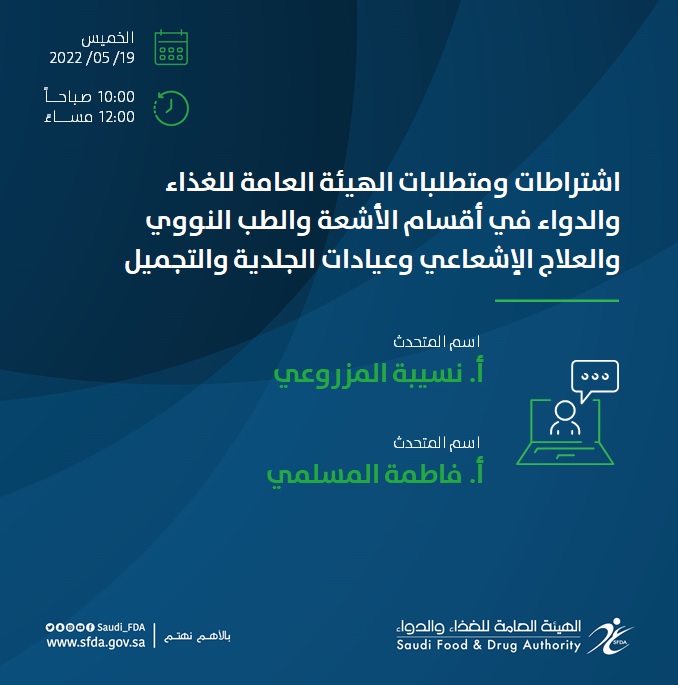 الخميس
2022 /05 /19

10:00 صباحاً
12:00 مساءً

اشتراطات ومتطلبات الهيئة العامة للغذاء والدواء في أقسام الأشعة والطب النووي والعلاج الإشعاعي وعيادات الجلدية والتجميل

اسم المتحدث
أ. نسيبة المزروعي

اسم المتحدث
أ. فاطمة المسلمي

Saudi_FDA
www.sfda.gov.sa
بالأهم نهتم

الهيئة العامة للغذاء والدواء
Saudi Food & Drug Authority
SFDA